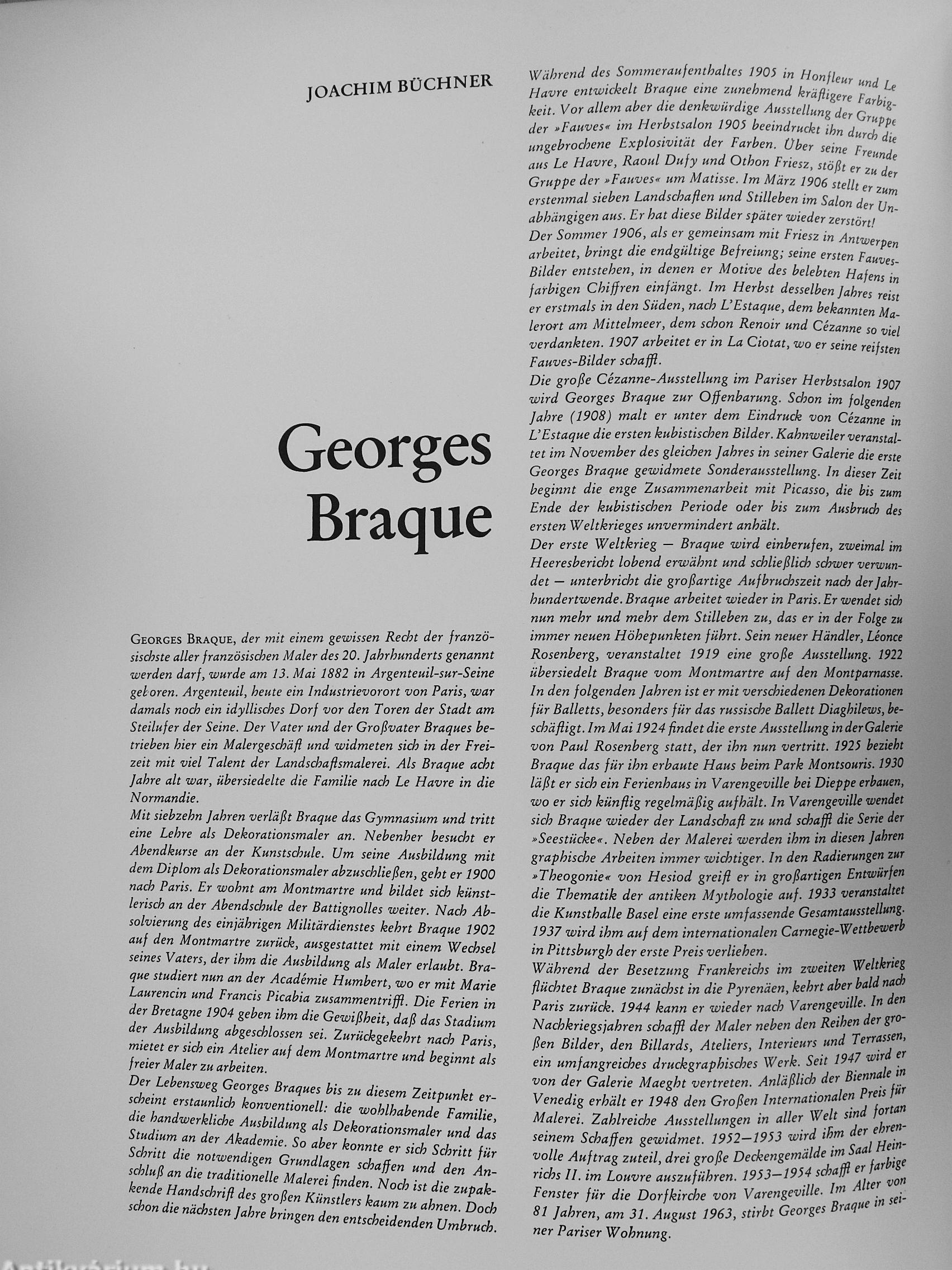 JOACHIM BÜCHNER

Georges Braque

GEORGES BRAQUE, der mit einem gewissen Recht der französischste aller französischen Maler des 20. Jahrhunderts genannt werden darf, wurde am 13. Mai 1882 in Argenteuil-sur-Seine geboren. Argenteuil, heute ein Industrievorort von Paris, war damals noch ein idyllisches Dorf vor den Toren der Stadt am Steilufer der Seine. Der Vater und der Großvater Braques betrieben hier ein Malergeschäft und widmeten sich in der Freizeit mit viel Talent der Landschaftsmalerei. Als Braque acht Jahre alt war, übersiedelte die Familie nach Le Havre in die Normandie.
Mit siebzehn Jahren verläßt Braque das Gymnasium und tritt eine Lehre als Dekorationsmaler an. Nebenher besucht er Abendkurse an der Kunstschule. Um seine Ausbildung mit dem Diplom als Dekorationsmaler abzuschließen, geht er 1900 nach Paris. Er wohnt am Montmartre und bildet sich künstlerisch an der Abendschule der Battignolles weiter. Nach Absolvierung des einjährigen Militärdienstes kehrt Braque 1902 auf den Montmartre zurück, ausgestattet mit einem Wechsel seines Vaters, der ihm die Ausbildung als Maler erlaubt. Braque studiert nun an der Académie Humbert, wo er mit Marie Laurencin und Francis Picabia zusammentrifft. Die Ferien in der Bretagne 1904 geben ihm die Gewißheit, daß das Stadium der Ausbildung abgeschlossen sei. Zurückgekehrt nach Paris, mietet er sich ein Atelier auf dem Montmartre und beginnt als freier Maler zu arbeiten.
Der Lebensweg Georges Braques bis zu diesem Zeitpunkt erscheint erstaunlich konventionell: die wohlhabende Familie, die handwerkliche Ausbildung als Dekorationsmaler und das Studium an der Akademie. So aber konnte er sich Schritt für Schritt die notwendigen Grundlagen schaffen und den Anschluß an die traditionelle Malerei finden. Noch ist die zupakkende Handschrift des großen Künstlers kaum zu ahnen. Doch schon die nächsten Jahre bringen den entscheidenden Umbruch.

Während des Sommeraufenthaltes 1905 in Honfleur und Le Havre entwickelt Braque eine zunehmend kräftigere Farbigkeit. Vor allem aber die denkwürdige Ausstellung der Gruppe der »Fauves« im Herbstsalon 1905 beeindruckt ihn durch die ungebrochene Explosivität der Farben. Über seine Freunde aus Le Havre, Raoul Dufy und Othon Friesz, stößt er zu der Gruppe der »Fauves« um Matisse. Im März 1906 stellt er zum erstenmal sieben Landschaften und Stilleben im Salon der Unabhängigen aus. Er hat diese Bilder später wieder zerstört!
Der Sommer 1906, als er gemeinsam mit Friesz in Antwerpen arbeitet, bringt die endgültige Befreiung; seine ersten Fauves-Bilder entstehen, in denen er Motive des belebten Hafens in farbigen Chiffren einfängt. Im Herbst desselben Jahres reist er erstmals in den Süden, nach L'Estaque, dem bekannten Malerort am Mittelmeer, dem schon Renoir und Cézanne so viel verdankten. 1907 arbeitet er in La Ciotat, wo er seine reifsten Fauves-Bilder schafft.
Die große Cézanne-Ausstellung im Pariser Herbstsalon 1907 wird Georges Braque zur Offenbarung. Schon im folgenden Jahre (1908) malt er unter dem Eindruck von Cézanne in L'Estaque die ersten kubistischen Bilder. Kahnweiler veranstaltet im November des gleichen Jahres in seiner Galerie die erste Georges Braque gewidmete Sonderausstellung. In dieser Zeit beginnt die enge Zusammenarbeit mit Picasso, die bis zum Ende der kubistischen Periode oder bis zum Ausbruch des ersten Weltkrieges unvermindert anhält.
Der erste Weltkrieg — Braque wird einberufen, zweimal im Heeresbericht lobend erwähnt und schließlich schwer verwundet — unterbricht die großartige Aufbruchszeit nach der Jahrhundertwende. Braque arbeitet wieder in Paris. Er wendet sich nun mehr und mehr dem Stilleben zu, das er in der Folge zu immer neuen Höhepunkten führt. Sein neuer Händler, Léonce Rosenberg, veranstaltet 1919 eine große Ausstellung. 1922 übersiedelt Braque vom Montmartre auf den Montparnasse. In den folgenden Jahren ist er mit verschiedenen Dekorationen für Balletts, besonders für das russische Ballett Diaghilews, beschäftigt. Im Mai 1924 findet die erste Ausstellung in der Galerie von Paul Rosenberg statt, der ihn nun vertritt. 1925 bezieht Braque das für ihn erbaute Haus beim Park Montsouris. 1930 läßt er sich ein Ferienhaus in Varengeville bei Dieppe erbauen, wo er sich künftig regelmäßig aufhält. In Varengeville wendet sich Braque wieder der Landschaft zu und schafft die Serie der »Seestücke«. Neben der Malerei werden ihm in diesen Jahren graphische Arbeiten immer wichtiger. In den Radierungen zur »Theogonie« von Hesiod greift er in großartigen Entwürfen die Thematik der antiken Mythologie auf. 1933 veranstaltet die Kunsthalle Basel eine erste umfassende Gesamtausstellung. 1937 wird ihm auf dem internationalen Carnegie-Wettbewerb in Pittsburgh der erste Preis verliehen.
Während der Besetzung Frankreichs im zweiten Weltkrieg flüchtet Braque zunächst in die Pyrenäen, kehrt aber bald nach Paris zurück. 1944 kann er wieder nach Varengeville. In den Nachkriegsjahren schafft der Maler neben den Reihen der großen Bilder, den Billards, Ateliers, Interieurs und Terrassen, ein umfangreiches druckgraphisches Werk. Seit 1947 wird er von der Galerie Maeght vertreten. Anläßlich der Biennale in Venedig erhält er 1948 den Großen Internationalen Preis für Malerei. Zahlreiche Ausstellungen in aller Welt sind fortan seinem Schaffen gewidmet. 1952—1953 wird ihm der ehrenvolle Auftrag zuteil, drei große Deckengemälde im Saal Heinrichs II. im Louvre auszuführen. 1953—1954 schafft er farbige Fenster für die Dorfkirche von Varengeville. Im Alter von 81 Jahren, am 31. August 1963, stirbt Georges Braque in seiner Pariser Wohnung.

Antikvárium.hu